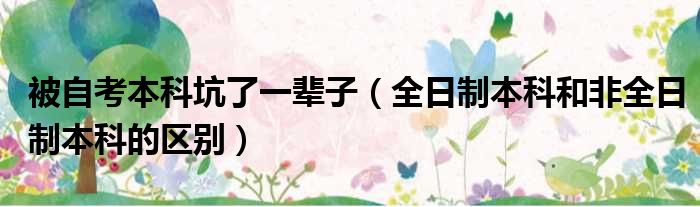 被自考本科坑了一辈子（全日制本科和非全日制本科的区别）